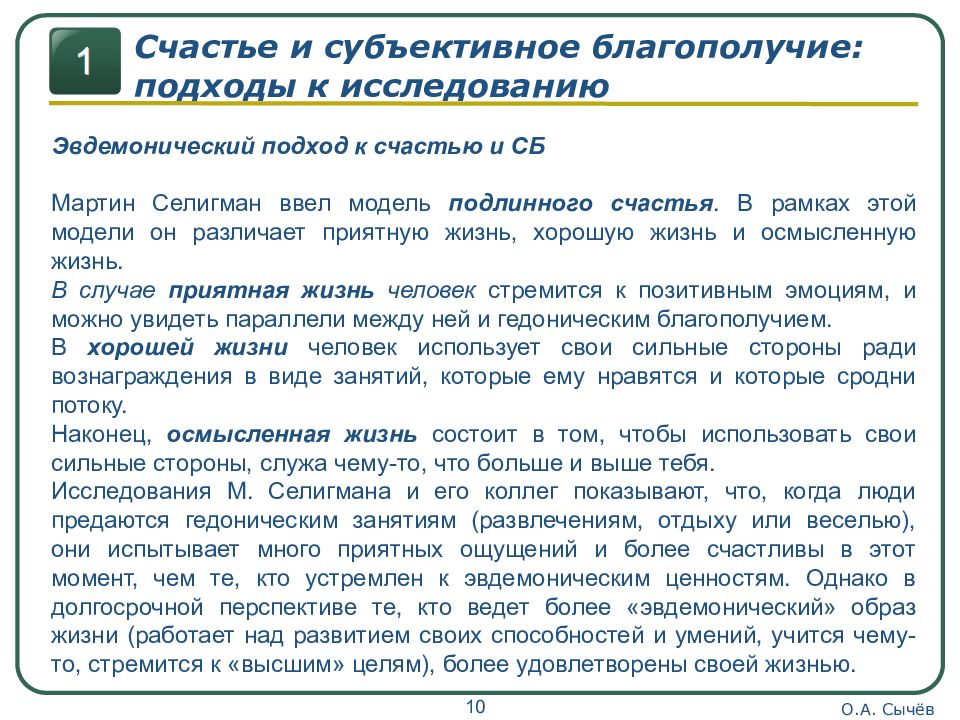 1

Счастье и субъективное благополучие: подходы к исследованию

Эвдемонический подход к счастью и СБ

Мартин Селигман ввел модель подлинного счастья. В рамках этой модели он различает приятную жизнь, хорошую жизнь и осмысленную жизнь.
В случае приятная жизнь человек стремится к позитивным эмоциям, и можно увидеть параллели между ней и гедоническим благополучием.
В хорошей жизни человек использует свои сильные стороны ради вознаграждения в виде занятий, которые ему нравятся и которые сродни потоку.
Наконец, осмысленная жизнь состоит в том, чтобы использовать свои сильные стороны, служа чему-то, что больше и выше тебя.
Исследования М. Селигмана и его коллег показывают, что, когда люди предаются гедоническим занятиям (развлечениям, отдыху или веселью), они испытывает много приятных ощущений и более счастливы в этот момент, чем те, кто устремлен к эвдемоническим ценностям. Однако в долгосрочной перспективе те, кто ведет более «эвдемонический» образ жизни (работает над развитием своих способностей и умений, учится чему-то, стремится к «высшим» целям), более удовлетворены своей жизнью.

10

О.А. Сычёв